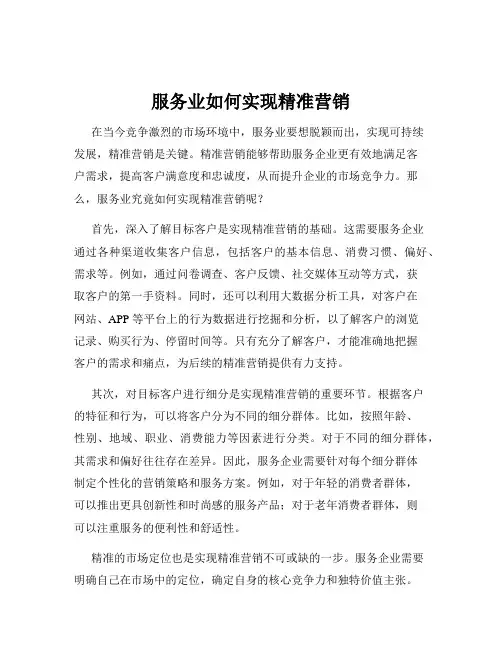 服务业如何实现精准营销

在当今竞争激烈的市场环境中，服务业要想脱颖而出，实现可持续发展，精准营销是关键。精准营销能够帮助服务企业更有效地满足客户需求，提高客户满意度和忠诚度，从而提升企业的市场竞争力。那么，服务业究竟如何实现精准营销呢？

首先，深入了解目标客户是实现精准营销的基础。这需要服务企业通过各种渠道收集客户信息，包括客户的基本信息、消费习惯、偏好、需求等。例如，通过问卷调查、客户反馈、社交媒体互动等方式，获取客户的第一手资料。同时，还可以利用大数据分析工具，对客户在网站、APP 等平台上的行为数据进行挖掘和分析，以了解客户的浏览记录、购买行为、停留时间等。只有充分了解客户，才能准确地把握客户的需求和痛点，为后续的精准营销提供有力支持。

其次，对目标客户进行细分是实现精准营销的重要环节。根据客户的特征和行为，可以将客户分为不同的细分群体。比如，按照年龄、性别、地域、职业、消费能力等因素进行分类。对于不同的细分群体，其需求和偏好往往存在差异。因此，服务企业需要针对每个细分群体制定个性化的营销策略和服务方案。例如，对于年轻的消费者群体，可以推出更具创新性和时尚感的服务产品；对于老年消费者群体，则可以注重服务的便利性和舒适性。

精准的市场定位也是实现精准营销不可或缺的一步。服务企业需要明确自己在市场中的定位，确定自身的核心竞争力和独特价值主张。